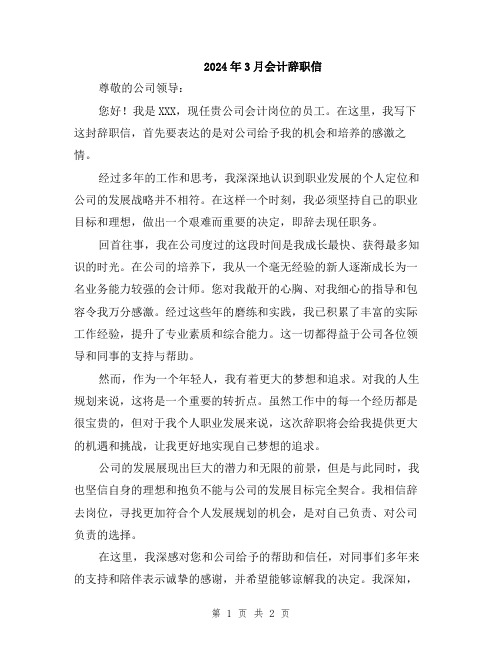 2024年3月会计辞职信

尊敬的公司领导：

您好！我是XXX，现任贵公司会计岗位的员工。在这里，我写下这封辞职信，首先要表达的是对公司给予我的机会和培养的感激之情。

经过多年的工作和思考，我深深地认识到职业发展的个人定位和公司的发展战略并不相符。在这样一个时刻，我必须坚持自己的职业目标和理想，做出一个艰难而重要的决定，即辞去现任职务。

回首往事，我在公司度过的这段时间是我成长最快、获得最多知识的时光。在公司的培养下，我从一个毫无经验的新人逐渐成长为一名业务能力较强的会计师。您对我敞开的心胸、对我细心的指导和包容令我万分感激。经过这些年的磨练和实践，我已积累了丰富的实际工作经验，提升了专业素质和综合能力。这一切都得益于公司各位领导和同事的支持与帮助。

然而，作为一个年轻人，我有着更大的梦想和追求。对我的人生规划来说，这将是一个重要的转折点。虽然工作中的每一个经历都是很宝贵的，但对于我个人职业发展来说，这次辞职将会给我提供更大的机遇和挑战，让我更好地实现自己梦想的追求。

公司的发展展现出巨大的潜力和无限的前景，但是与此同时，我也坚信自身的理想和抱负不能与公司的发展目标完全契合。我相信辞去岗位，寻找更加符合个人发展规划的机会，是对自己负责、对公司负责的选择。

在这里，我深感对您和公司给予的帮助和信任，对同事们多年来的支持和陪伴表示诚挚的感谢，并希望能够谅解我的决定。我深知，

第 1 页 共 2 页